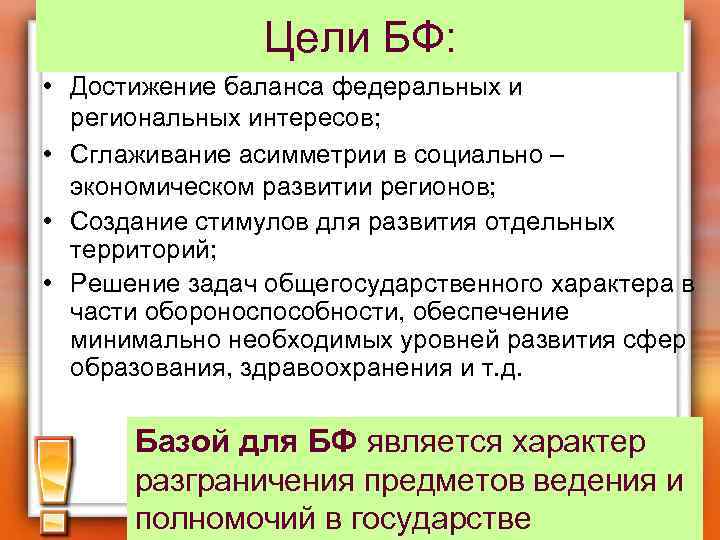 Цели БФ:

• Достижение баланса федеральных и региональных интересов;
• Сглаживание асимметрии в социально – экономическом развитии регионов;
• Создание стимулов для развития отдельных территорий;
• Решение задач общегосударственного характера в части обороноспособности, обеспечение минимально необходимых уровней развития сфер образования, здравоохранения и т.д.

Базой для БФ является характер разграничения предметов ведения и полномочий в государстве